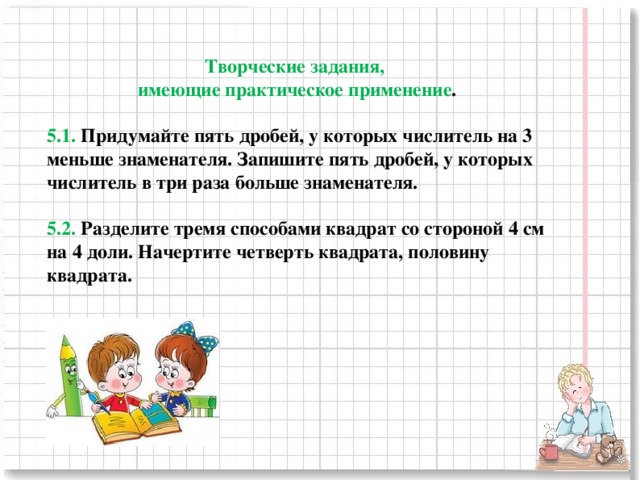 Творческие задания,
имеющие практическое применение.

5.1. Придумайте пять дробей, у которых числитель на 3 меньше знаменателя. Запишите пять дробей, у которых числитель в три раза больше знаменателя.

5.2. Разделите тремя способами квадрат со стороной 4 см на 4 доли. Начертите четверть квадрата, половину квадрата.